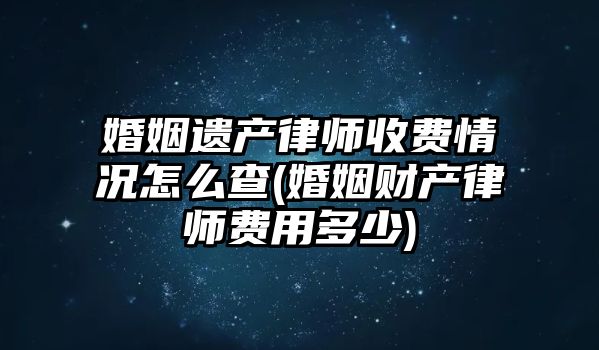 婚姻遗产律师收费情况怎么查(婚姻财产律师费用多少)